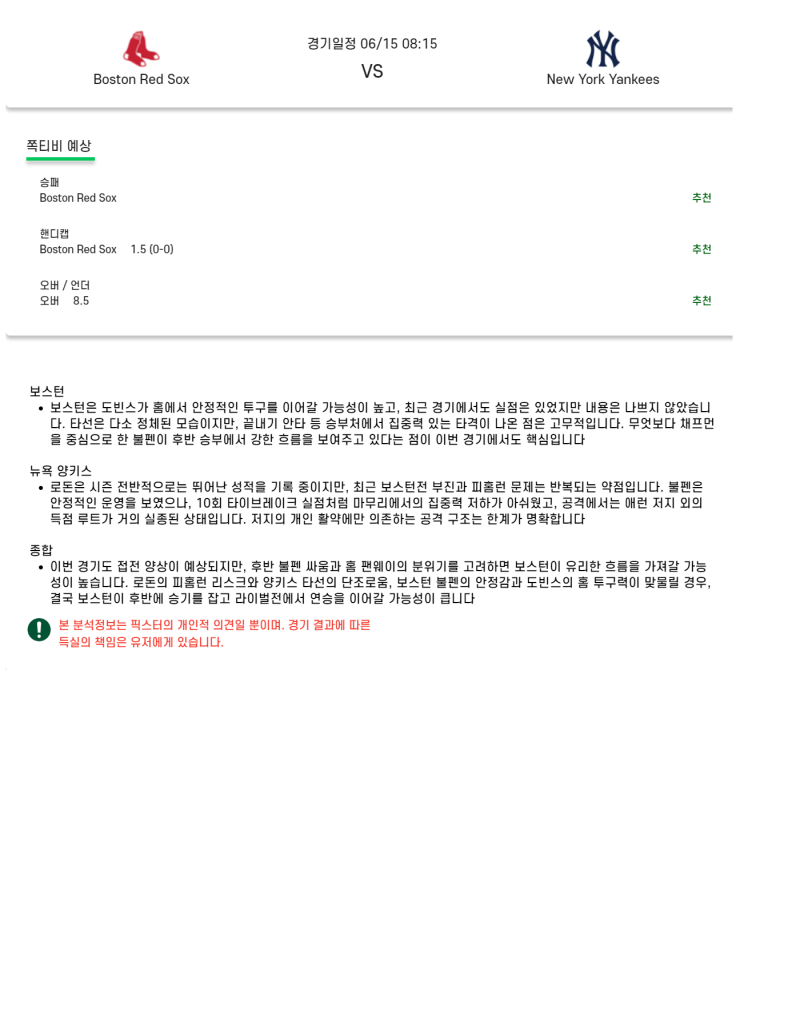 Boston Red Sox

경기일정 06/15 08:15
VS

New York Yankees

쪽티비 예상

승패
Boston Red Sox
추천

핸디캡
Boston Red Sox 1.5 (0-0)
추천

오버 / 언더
오버 8.5
추천

보스턴
• 보스턴은 도빈스가 홈에서 안정적인 투구를 이어갈 가능성이 높고, 최근 경기에서도 실점은 있었지만 내용은 나쁘지 않았습니다. 타선은 다소 정체된 모습이지만, 끝내기 안타 등 승부처에서 집중력 있는 타격이 나온 점은 고무적입니다. 무엇보다 채프먼을 중심으로 한 불펜이 후반 승부에서 강한 흐름을 보여주고 있다는 점이 이번 경기에서도 핵심입니다

뉴욕 양키스
• 로돈은 시즌 전반적으로는 뛰어난 성적을 기록 중이지만, 최근 보스턴전 부진과 피홈런 문제는 반복되는 약점입니다. 불펜은 안정적인 운영을 보였으나, 10회 타이브레이크 실점처럼 마무리에서의 집중력 저하가 아쉬웠고, 공격에서는 애런 저지 외의 득점 루트가 거의 실종된 상태입니다. 저지의 개인 활약에만 의존하는 공격 구조는 한계가 명확합니다

종합
• 이번 경기도 접전 양상이 예상되지만, 후반 불펜 싸움과 홈 팬웨이의 분위기를 고려하면 보스턴이 유리한 흐름을 가져갈 가능성이 높습니다. 로돈의 피홈런 리스크와 양키스 타선의 단조로움, 보스턴 불펜의 안정감과 도빈스의 홈 투구력이 맞물릴 경우, 결국 보스턴이 후반에 승기를 잡고 라이벌전에서 연승을 이어갈 가능성이 큽니다

본 분석정보는 픽스터의 개인적 의견일 뿐이며, 경기 결과에 따른 득실의 책임은 유저에게 있습니다.